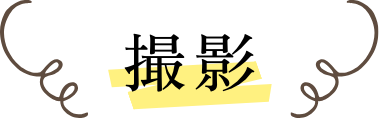 撮影